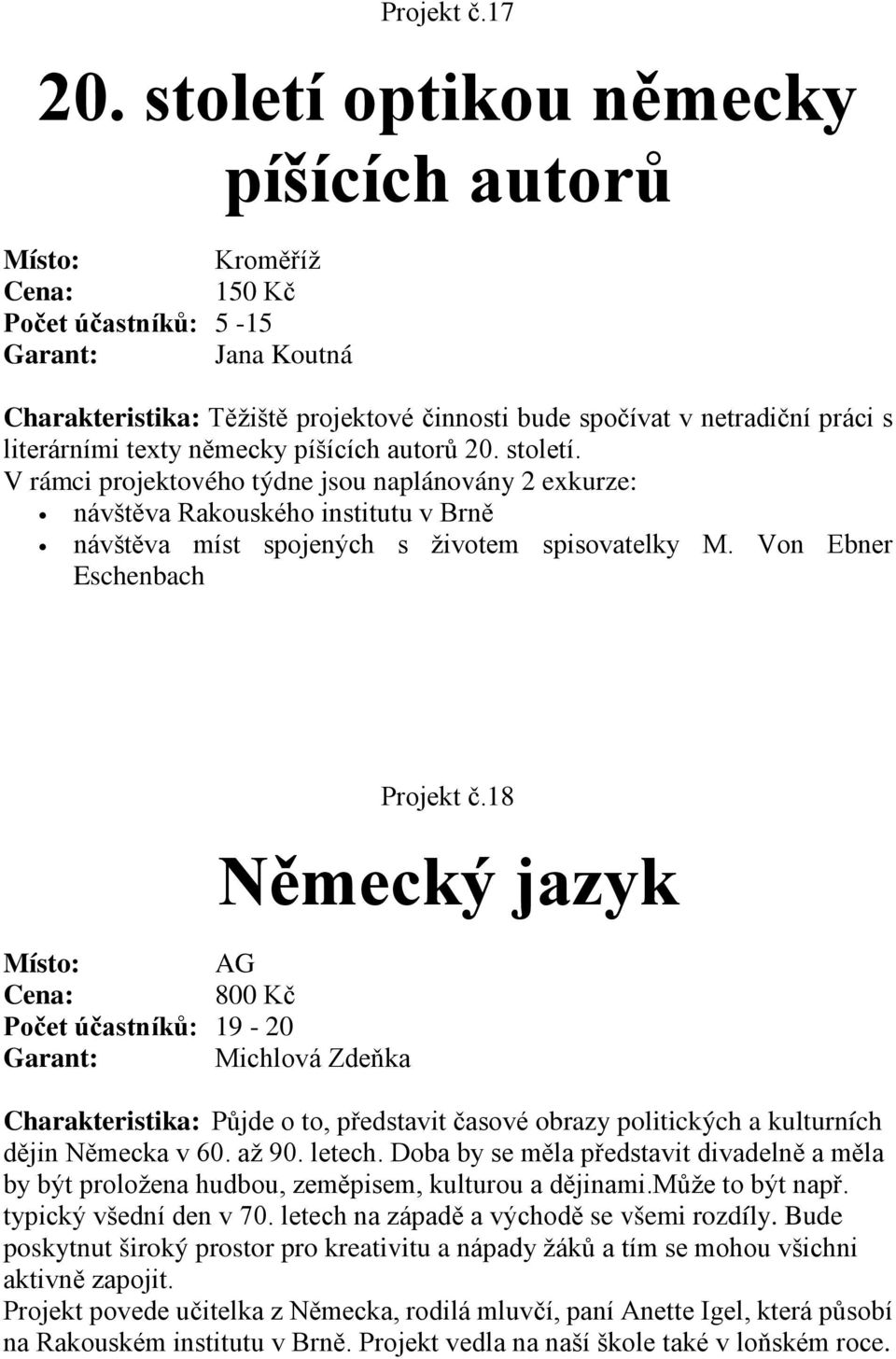 Projekt č.17

20. století optikou německy píšících autorů

Místo: Kroměříž
Cena: 150 Kč
Počet účastníků: 5 -15
Garant: Jana Koutná

Charakteristika: Těžiště projektové činnosti bude spočívat v netradiční práci s literárními texty německy píšících autorů 20. století.
V rámci projektového týdne jsou naplánovány 2 exkurze:
• návštěva Rakouského institutu v Brně
• návštěva míst spojených s životem spisovatelky M. Von Ebner Eschenbach

Projekt č.18

Německý jazyk

Místo: AG
Cena: 800 Kč
Počet účastníků: 19 - 20
Garant: Michlová Zdeňka

Charakteristika: Půjde o to, představit časové obrazy politických a kulturních dějin Německa v 60. až 90. letech. Doba by se měla představit divadelně a měla by být proložena hudbou, zeměpisem, kulturou a dějinami.Může to být např. typický všední den v 70. letech na západě a východě se všemi rozdíly. Bude poskytnut široký prostor pro kreativitu a nápady žáků a tím se mohou všichni aktivně zapojit.
Projekt povede učitelka z Německa, rodilá mluvčí, paní Anette Igel, která působí na Rakouském institutu v Brně. Projekt vedla na naší škole také v loňském roce.